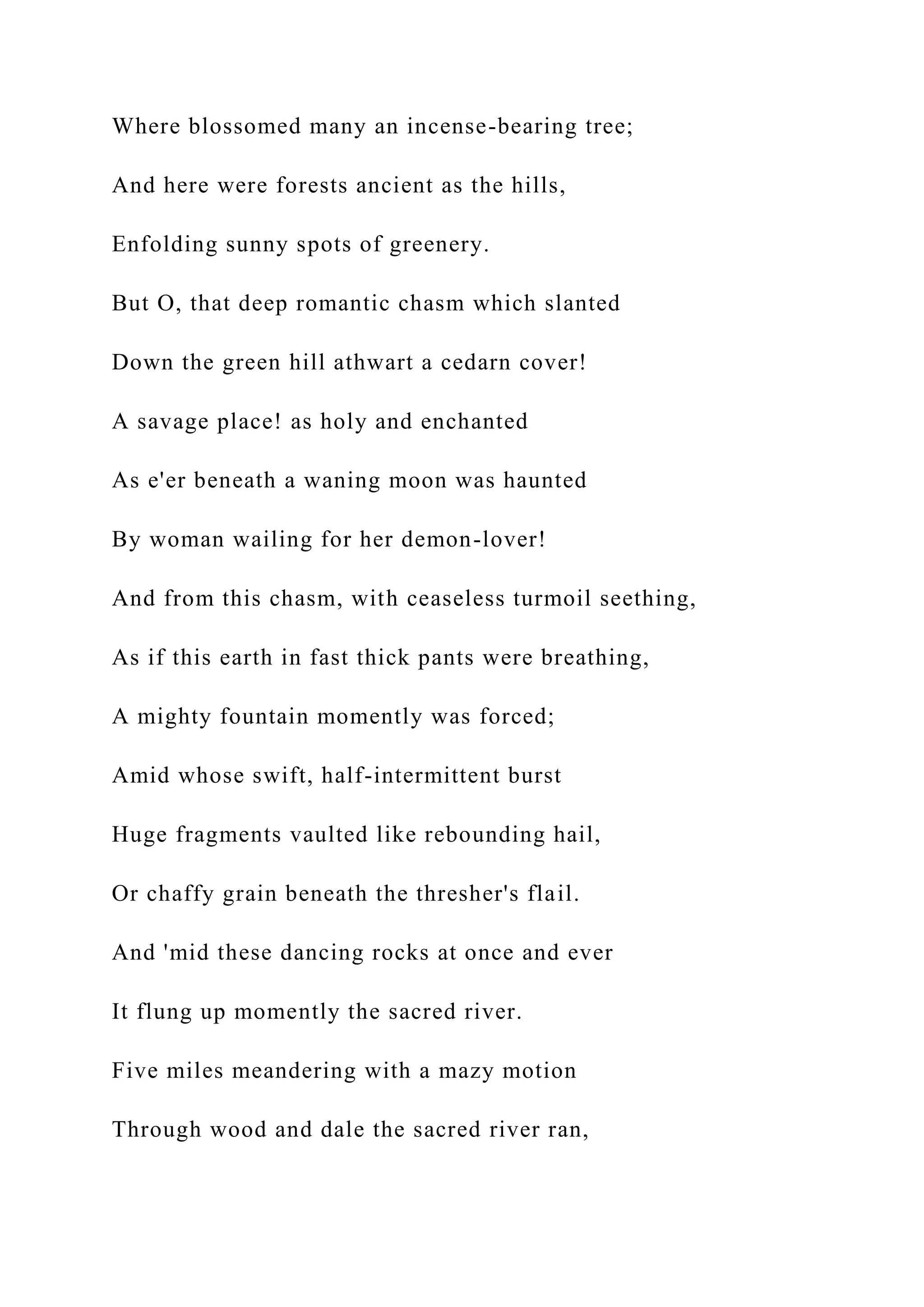 Where blossomed many an incense-bearing tree;

And here were forests ancient as the hills,

Enfolding sunny spots of greenery.

But O, that deep romantic chasm which slanted

Down the green hill athwart a cedarn cover!

A savage place! as holy and enchanted

As e'er beneath a waning moon was haunted

By woman wailing for her demon-lover!

And from this chasm, with ceaseless turmoil seething,

As if this earth in fast thick pants were breathing,

A mighty fountain momently was forced;

Amid whose swift, half-intermittent burst

Huge fragments vaulted like rebounding hail,

Or chaffy grain beneath the thresher's flail.

And 'mid these dancing rocks at once and ever

It flung up momently the sacred river.

Five miles meandering with a mazy motion

Through wood and dale the sacred river ran,